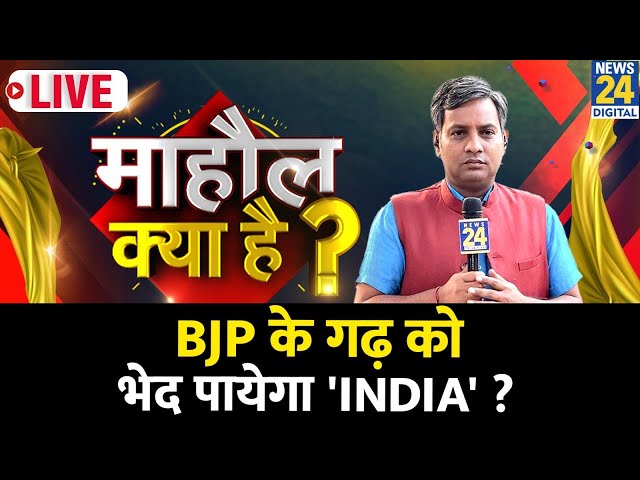 LIVE

NEWS 24 DIGITAL

माहौल क्या है ?

NEWS 24

BJP के गढ़ को भेद पायेगा 'INDIA' ?